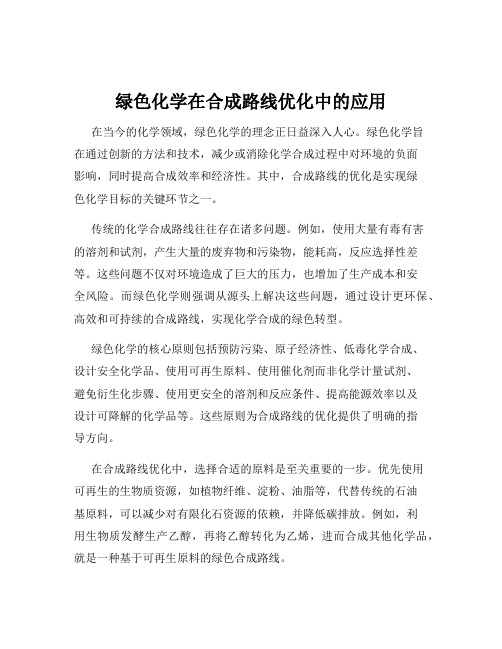 绿色化学在合成路线优化中的应用

在当今的化学领域，绿色化学的理念正日益深入人心。绿色化学旨在通过创新的方法和技术，减少或消除化学合成过程中对环境的负面影响，同时提高合成效率和经济性。其中，合成路线的优化是实现绿色化学目标的关键环节之一。

传统的化学合成路线往往存在诸多问题。例如，使用大量有毒有害的溶剂和试剂，产生大量的废弃物和污染物，能耗高，反应选择性差等。这些问题不仅对环境造成了巨大的压力，也增加了生产成本和安全风险。而绿色化学则强调从源头上解决这些问题，通过设计更环保、高效和可持续的合成路线，实现化学合成的绿色转型。

绿色化学的核心原则包括预防污染、原子经济性、低毒化学合成、设计安全化学品、使用可再生原料、使用催化剂而非化学计量试剂、避免衍生化步骤、使用更安全的溶剂和反应条件、提高能源效率以及设计可降解的化学品等。这些原则为合成路线的优化提供了明确的指导方向。

在合成路线优化中，选择合适的原料是至关重要的一步。优先使用可再生的生物质资源，如植物纤维、淀粉、油脂等，代替传统的石油基原料，可以减少对有限化石资源的依赖，并降低碳排放。例如，利用生物质发酵生产乙醇，再将乙醇转化为乙烯，进而合成其他化学品，就是一种基于可再生原料的绿色合成路线。